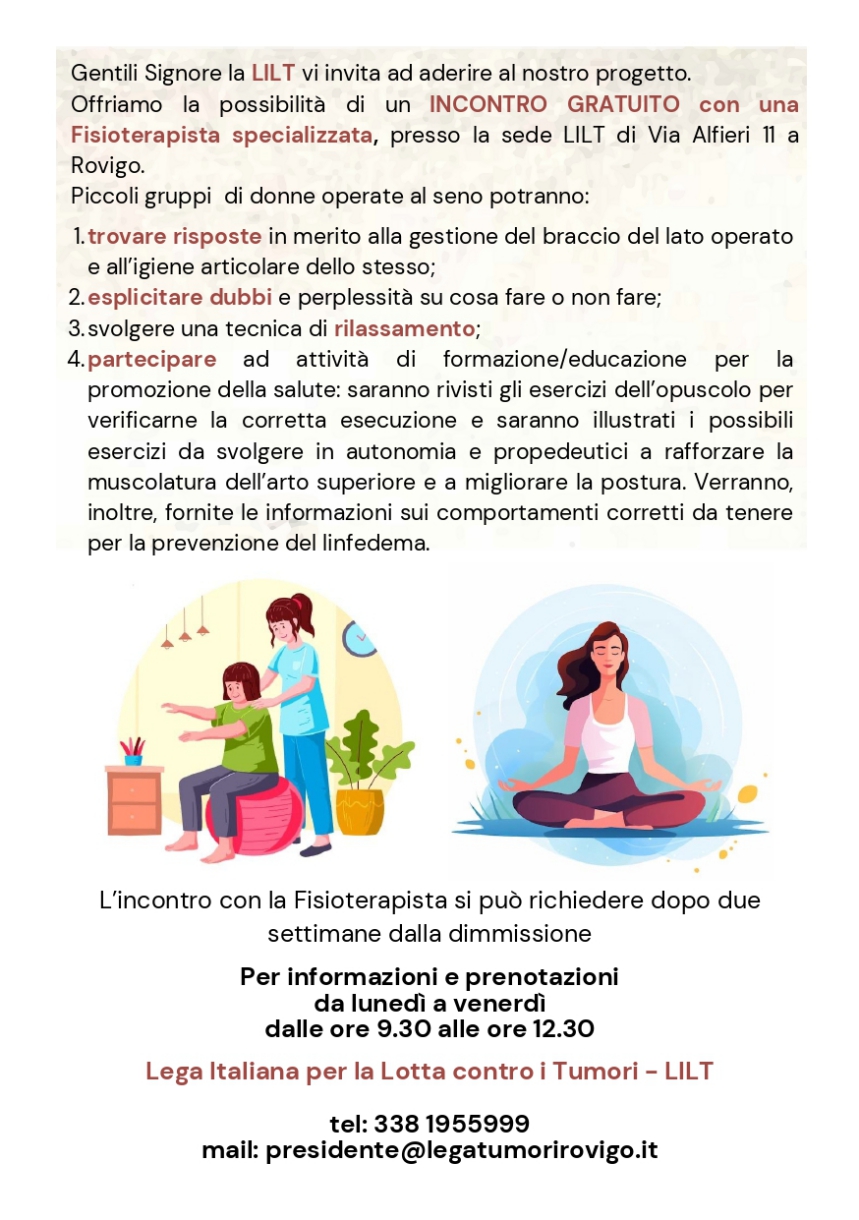 Gentili Signore la LILT vi invita ad aderire al nostro progetto.
Offriamo la possibilità di un INCONTRO GRATUITO con una Fisioterapista specializzata, presso la sede LILT di Via Alfieri 11 a Rovigo.
Piccoli gruppi di donne operate al seno potranno:

1. trovare risposte in merito alla gestione del braccio del lato operato e all'igiene articolare dello stesso;
2. esplicitare dubbi e perplessità su cosa fare o non fare;
3. svolgere una tecnica di rilassamento;
4. partecipare ad attività di formazione/educazione per la promozione della salute: saranno rivisti gli esercizi dell'opuscolo per verificarne la corretta esecuzione e saranno illustrati i possibili esercizi da svolgere in autonomia e propedeutici a rafforzare la muscolatura dell'arto superiore e a migliorare la postura. Verranno, inoltre, fornite le informazioni sui comportamenti corretti da tenere per la prevenzione del linfedema.

L'incontro con la Fisioterapista si può richiedere dopo due settimane dalla dimmissione

Per informazioni e prenotazioni
da lunedì a venerdì
dalle ore 9.30 alle ore 12.30

Lega Italiana per la Lotta contro i Tumori - LILT

tel: 338 1955999
mail: presidente@legatumorirovigo.it